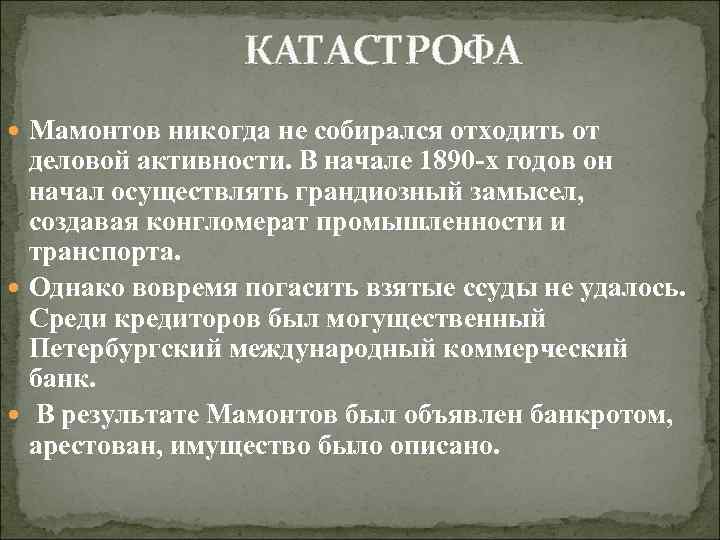 КАТАСТРОФА

Мамонтов никогда не собирался отходить от деловой активности. В начале 1890-х годов он начал осуществлять грандиозный замысел, создавая конгломерат промышленности и транспорта.

Однако вовремя погасить взятые ссуды не удалось. Среди кредиторов был могущественный Петербургский международный коммерческий банк.

В результате Мамонтов был объявлен банкротом, арестован, имущество было описано.